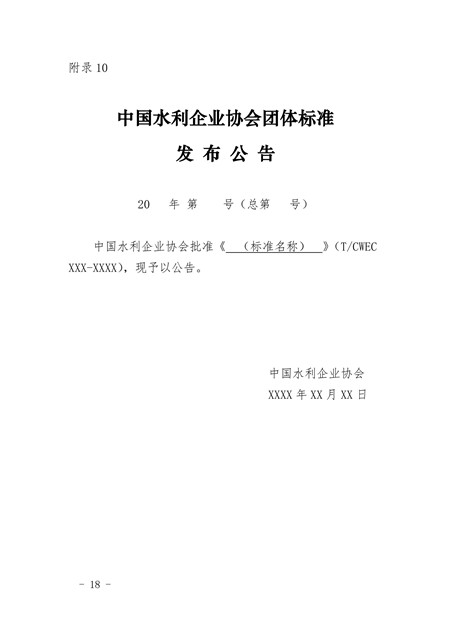 附录 10

中国水利企业协会团体标准

发 布 公 告

20 年 第 号（总第 号）

中国水利企业协会批准《 （标准名称） 》（T/CWEC XXX-XXXX），现予以公告。

中国水利企业协会

XXXX 年 XX 月 XX 日

－ 18 －